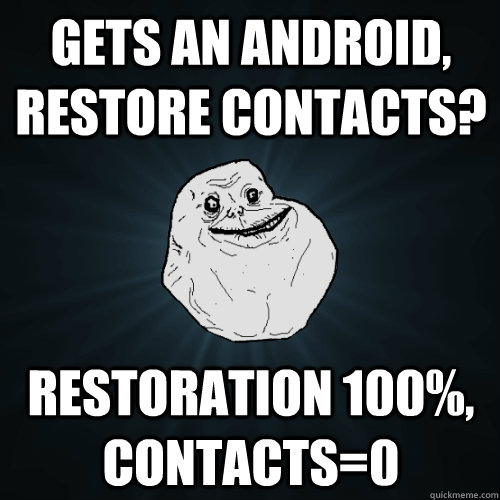 GETS AN ANDROID, RESTORE CONTACTS?

RESTORATION 100%, CONTACTS=0

quickmeme.com